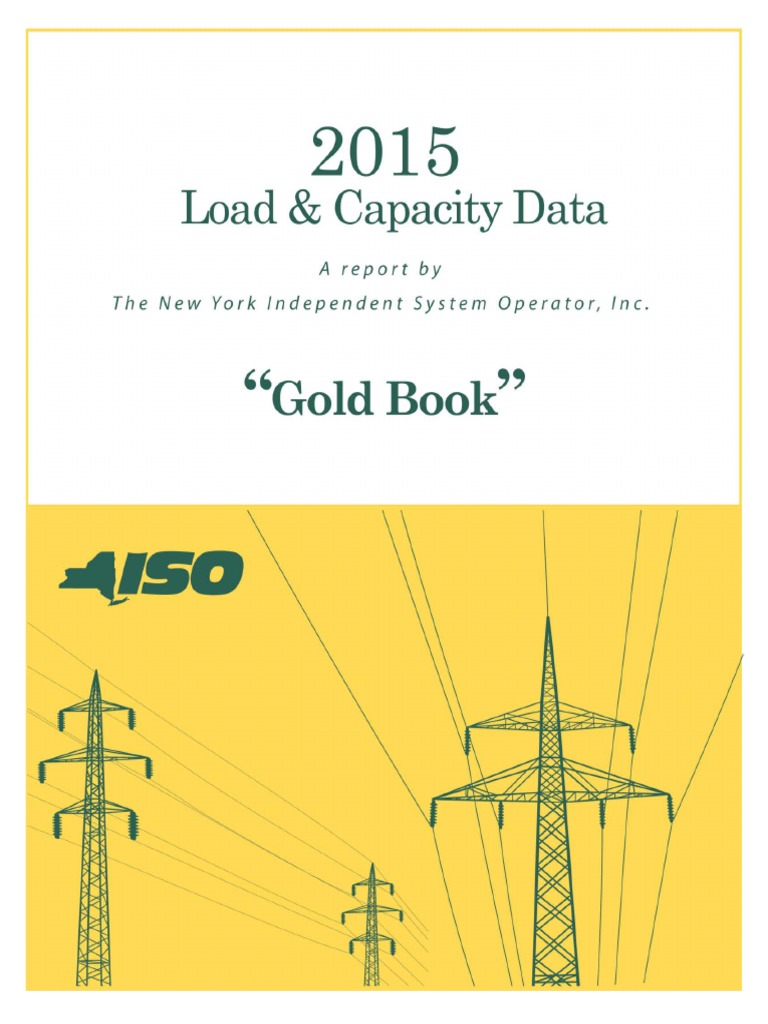 2015
Load & Capacity Data

A report by
The New York Independent System Operator, Inc.

"Gold Book"

ISO